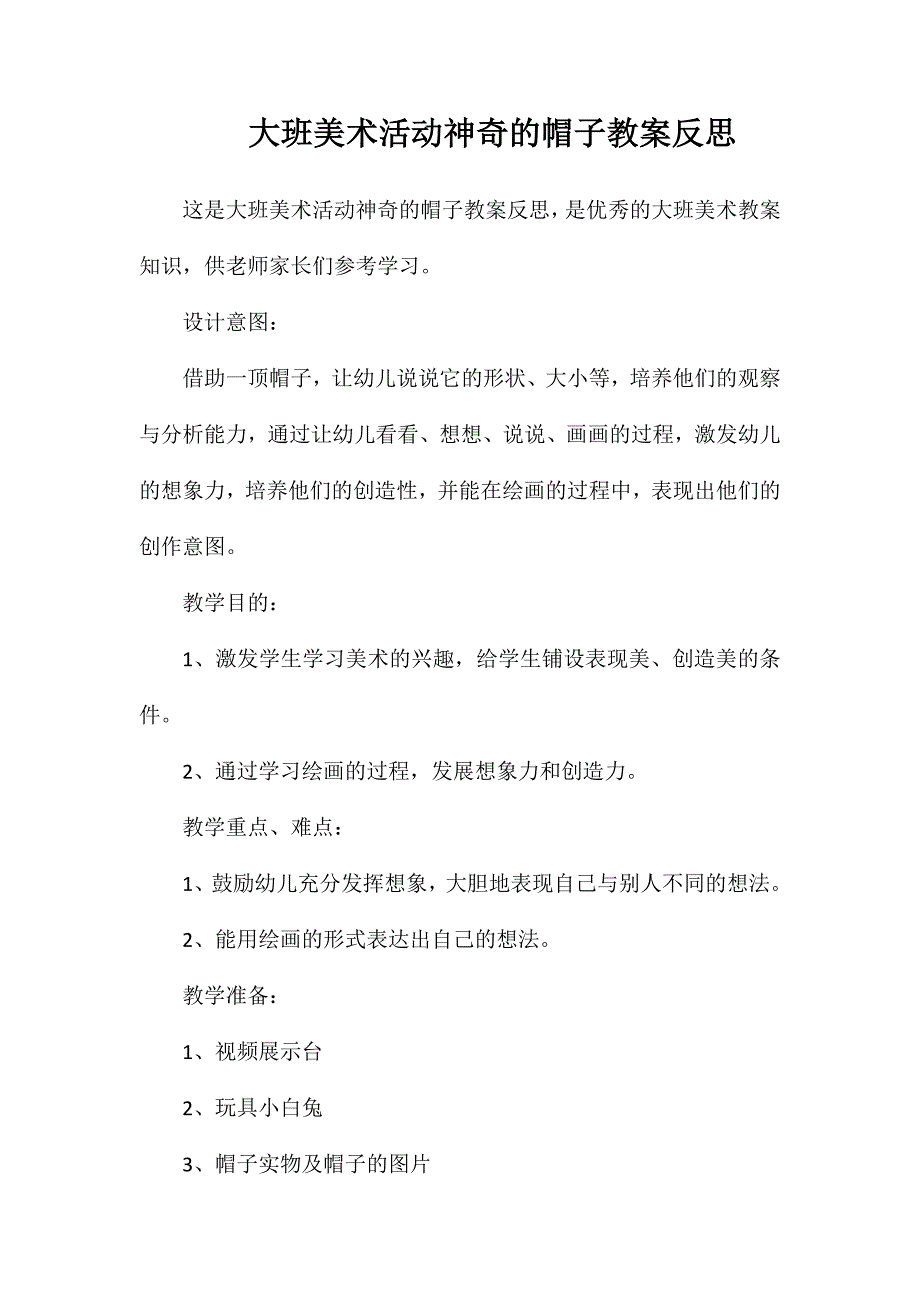 大班美术活动神奇的帽子教案反思

这是大班美术活动神奇的帽子教案反思，是优秀的大班美术教案知识，供老师家长们参考学习。

设计意图：

借助一顶帽子，让幼儿说说它的形状、大小等，培养他们的观察与分析能力，通过让幼儿看看、想想、说说、画画的过程，激发幼儿的想象力，培养他们的创造性，并能在绘画的过程中，表现出他们的创作意图。

教学目的：

1、激发学生学习美术的兴趣，给学生铺设表现美、创造美的条件。

2、通过学习绘画的过程，发展想象力和创造力。

教学重点、难点：

1、鼓励幼儿充分发挥想象，大胆地表现自己与别人不同的想法。

2、能用绘画的形式表达出自己的想法。

教学准备：

1、视频展示台

2、玩具小白兔

3、帽子实物及帽子的图片